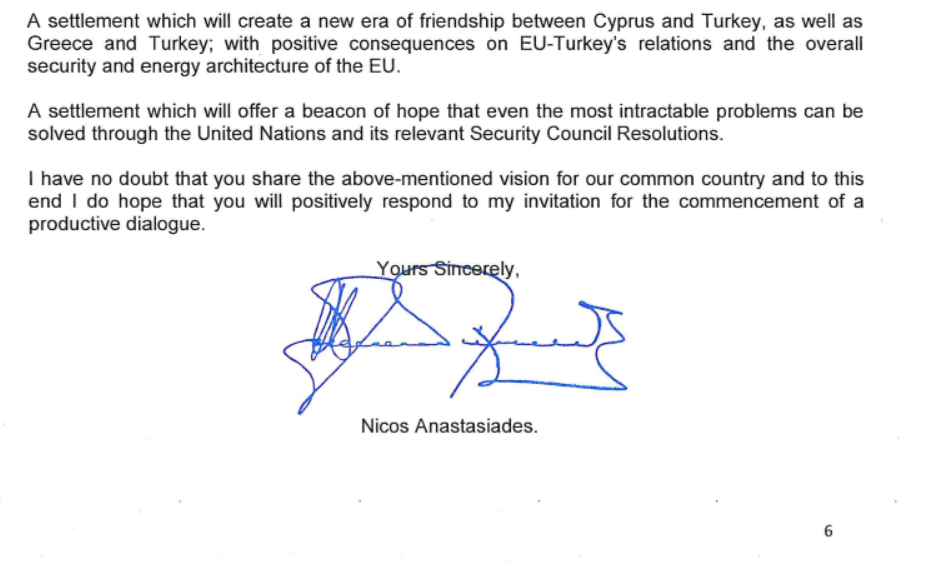 A settlement which will create a new era of friendship between Cyprus and Turkey, as well as Greece and Turkey; with positive consequences on EU-Turkey's relations and the overall security and energy architecture of the EU.

A settlement which will offer a beacon of hope that even the most intractable problems can be solved through the United Nations and its relevant Security Council Resolutions.

I have no doubt that you share the above-mentioned vision for our common country and to this end I do hope that you will positively respond to my invitation for the commencement of a productive dialogue.

Yours Sincerely,

Nicos Anastasiades.

6